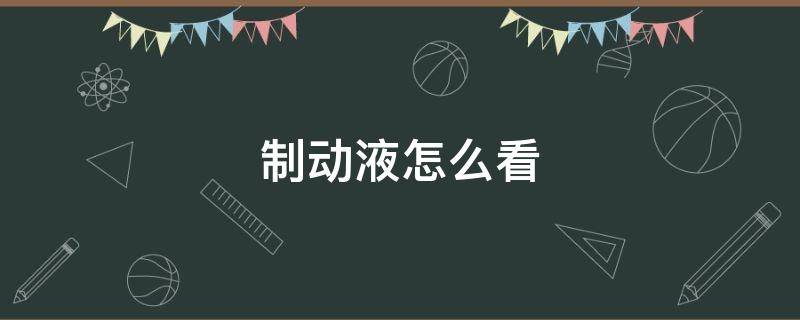 制动液怎么看